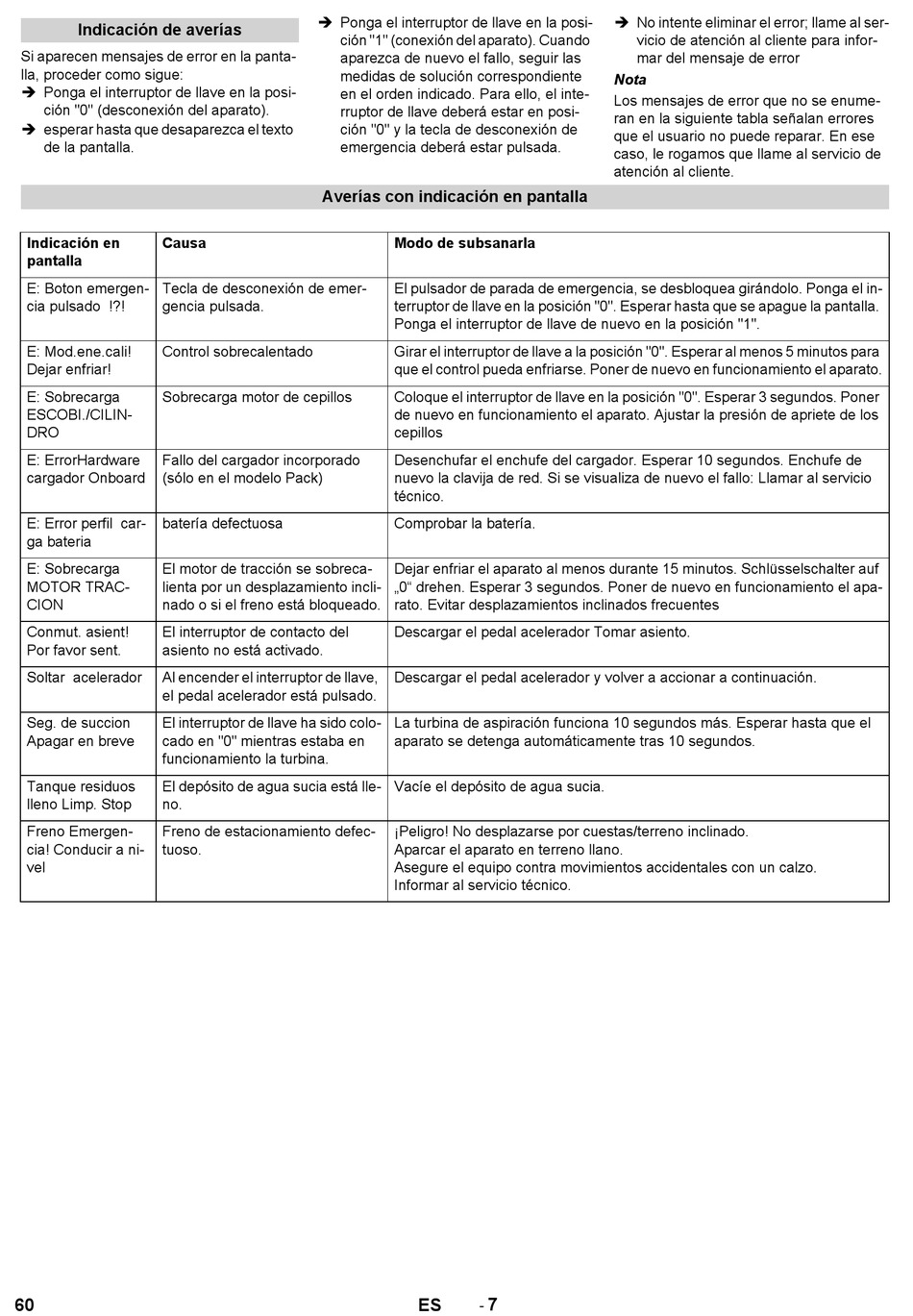 Indicación de averías

Si aparecen mensajes de error en la pantalla, proceder como sigue:
➔ Ponga el interruptor de llave en la posición "0" (desconexión del aparato).
➔ esperar hasta que desaparezca el texto de la pantalla.

➔ Ponga el interruptor de llave en la posición "1" (conexión del aparato). Cuando aparezca de nuevo el fallo, seguir las medidas de solución correspondiente en el orden indicado. Para ello, el interruptor de llave deberá estar en posición "0" y la tecla de desconexión de emergencia deberá estar pulsada.

➔ No intente eliminar el error; llame al servicio de atención al cliente para informar del mensaje de error

Nota
Los mensajes de error que no se enumeran en la siguiente tabla señalan errores que el usuario no puede reparar. En ese caso, le rogamos que llame al servicio de atención al cliente.

Averías con indicación en pantalla

| Indicación en pantalla | Causa | Modo de subsanarla |
|---|---|---|
| E: Boton emergencia pulsado !?! | Tecla de desconexión de emergencia pulsada. | El pulsador de parada de emergencia, se desbloquea girándolo. Ponga el interruptor de llave en la posición "0". Esperar hasta que se apague la pantalla. Ponga el interruptor de llave de nuevo en la posición "1". |
| E: Mod.ene.cali! Dejar enfriar! | Control sobrecalentado | Girar el interruptor de llave a la posición "0". Esperar al menos 5 minutos para que el control pueda enfriarse. Poner de nuevo en funcionamiento el aparato. |
| E: Sobrecarga ESCOBI./CILINDRO | Sobrecarga motor de cepillos | Coloque el interruptor de llave en la posición "0". Esperar 3 segundos. Poner de nuevo en funcionamiento el aparato. Ajustar la presión de apriete de los cepillos |
| E: ErrorHardware cargador Onboard | Fallo del cargador incorporado (sólo en el modelo Pack) | Desenchufar el enchufe del cargador. Esperar 10 segundos. Enchufe de nuevo la clavija de red. Si se visualiza de nuevo el fallo: Llamar al servicio técnico. |
| E: Error perfil carga bateria | batería defectuosa | Comprobar la batería. |
| E: Sobrecarga MOTOR TRACCION | El motor de tracción se sobrecalienta por un desplazamiento inclinado o si el freno está bloqueado. | Dejar enfriar el aparato al menos durante 15 minutos. Schlüsselschalter auf „0“ drehen. Esperar 3 segundos. Poner de nuevo en funcionamiento el aparato. Evitar desplazamientos inclinados frecuentes |
| Conmut. asient! Por favor sent. | El interruptor de contacto del asiento no está activado. | Descargar el pedal acelerador Tomar asiento. |
| Soltar acelerador | Al encender el interruptor de llave, el pedal acelerador está pulsado. | Descargar el pedal acelerador y volver a accionar a continuación. |
| Seg. de succion Apagar en breve | El interruptor de llave ha sido colocado en "0" mientras estaba en funcionamiento la turbina. | La turbina de aspiración funciona 10 segundos más. Esperar hasta que el aparato se detenga automáticamente tras 10 segundos. |
| Tanque residuos lleno Limp. Stop | El depósito de agua sucia está lleno. | Vacíe el depósito de agua sucia. |
| Freno Emergencia! Conducir a nivel | Freno de estacionamiento defectuoso. | ¡Peligro! No desplazarse por cuestas/terreno inclinado. Aparcar el aparato en terreno llano. Asegure el equipo contra movimientos accidentales con un calzo. Informar al servicio técnico. |

60 ES - 7